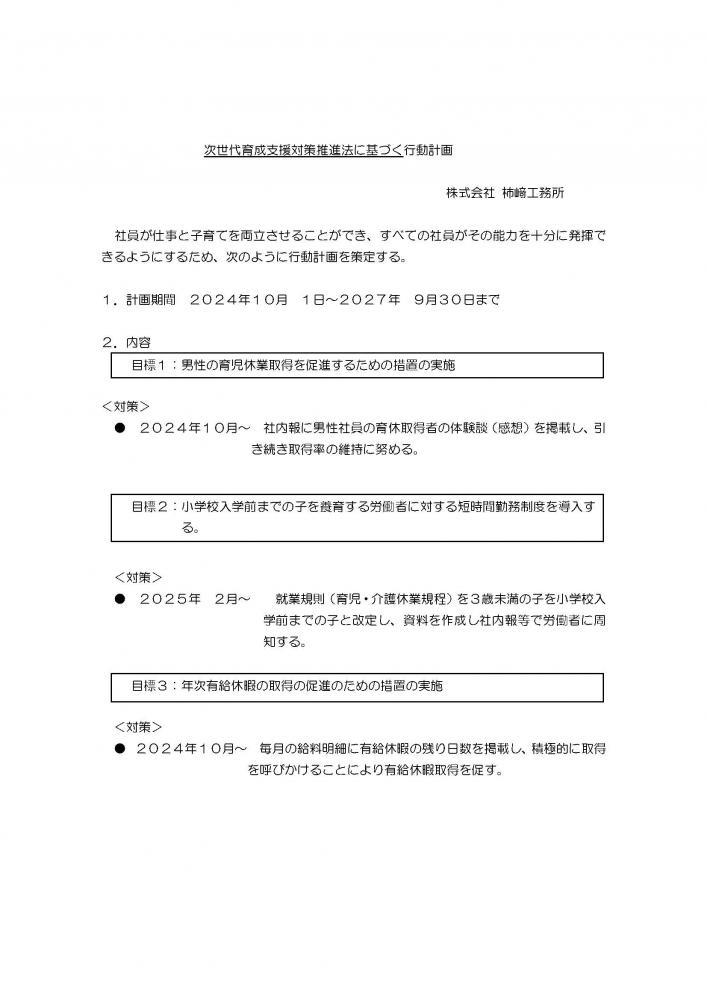 次世代育成支援対策推進法に基づく行動計画

株式会社 柿﨑工務所

社員が仕事と子育てを両立させることができ、すべての社員がその能力を十分に発揮できるようにするため、次のように行動計画を策定する。

1．計画期間　2024年10月　1日～2027年　9月30日まで

2．内容

目標1：男性の育児休業取得を促進するための措置の実施

＜対策＞

● 2024年10月～　社内報に男性社員の育休取得者の体験談（感想）を掲載し、引き続き取得率の維持に努める。

目標2：小学校入学前までの子を養育する労働者に対する短時間勤務制度を導入する。

＜対策＞

● 2025年　2月～　就業規則（育児・介護休業規程）を3歳未満の子を小学校入学前までの子と改定し、資料を作成し社内報等で労働者に周知する。

目標3：年次有給休暇の取得の促進のための措置の実施

＜対策＞

● 2024年10月～　毎月の給料明細に有給休暇の残り日数を掲載し、積極的に取得を呼びかけることにより有給休暇取得を促す。